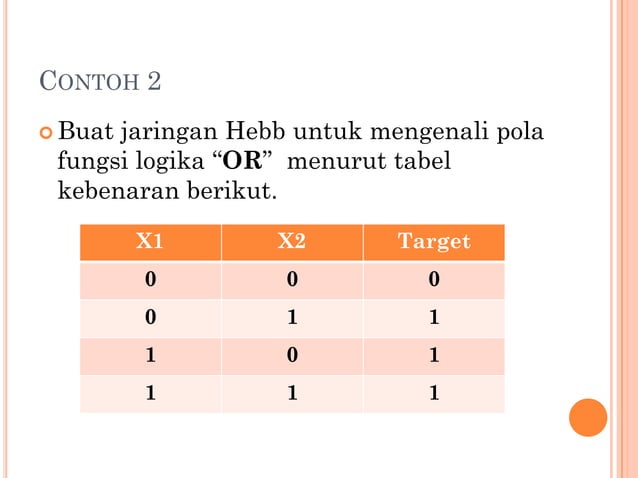 CONTOH 2

Buat jaringan Hebb untuk mengenali pola fungsi logika “OR” menurut tabel kebenaran berikut.

| X1 | X2 | Target |
|---|---|---|
| 0 | 0 | 0 |
| 0 | 1 | 1 |
| 1 | 0 | 1 |
| 1 | 1 | 1 |